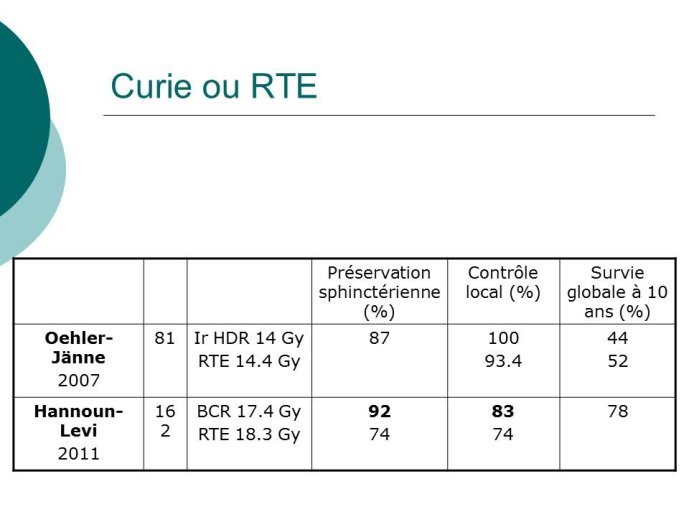 Curie ou RTE

| | | | Préservation sphinctérienne (%) | Contrôle local (%) | Survie globale à 10 ans (%) |
|---|---|---|---|---|---|
| **Oehler-Jänne** 2007 | 81 | Ir HDR 14 Gy RTE 14.4 Gy | 87 | 100 93.4 | 44 52 |
| **Hannoun-Levi** 2011 | 162 | BCR 17.4 Gy RTE 18.3 Gy | **92** 74 | **83** 74 | 78 |